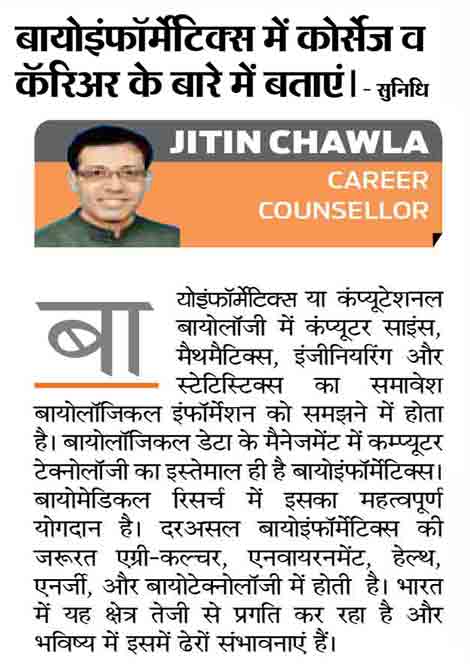 बायोइंफॉर्मेटिक्स में कोर्सेज व कॅरिअर के बारे में बताएं। - सुनिधि

JITIN CHAWLA
CAREER COUNSELLOR

बायोइंफॉर्मेटिक्स या कंप्यूटेशनल बायोलॉजी में कंप्यूटर साइंस, मैथमैटिक्स, इंजीनियरिंग और स्टेटिस्टिक्स का समावेश बायोलॉजिकल इंफॉर्मेशन को समझने में होता है। बायोलॉजिकल डेटा के मैनेजमेंट में कम्प्यूटर टेक्नोलॉजी का इस्तेमाल ही है बायोइंफॉर्मेटिक्स। बायोमेडिकल रिसर्च में इसका महत्वपूर्ण योगदान है। दरअसल बायोइंफॉर्मेटिक्स की जरूरत एग्री-कल्चर, एनवायरनमेंट, हेल्थ, एनर्जी, और बायोटेक्नोलॉजी में होती है। भारत में यह क्षेत्र तेजी से प्रगति कर रहा है और भविष्य में इसमें ढेरों संभावनाएं हैं।